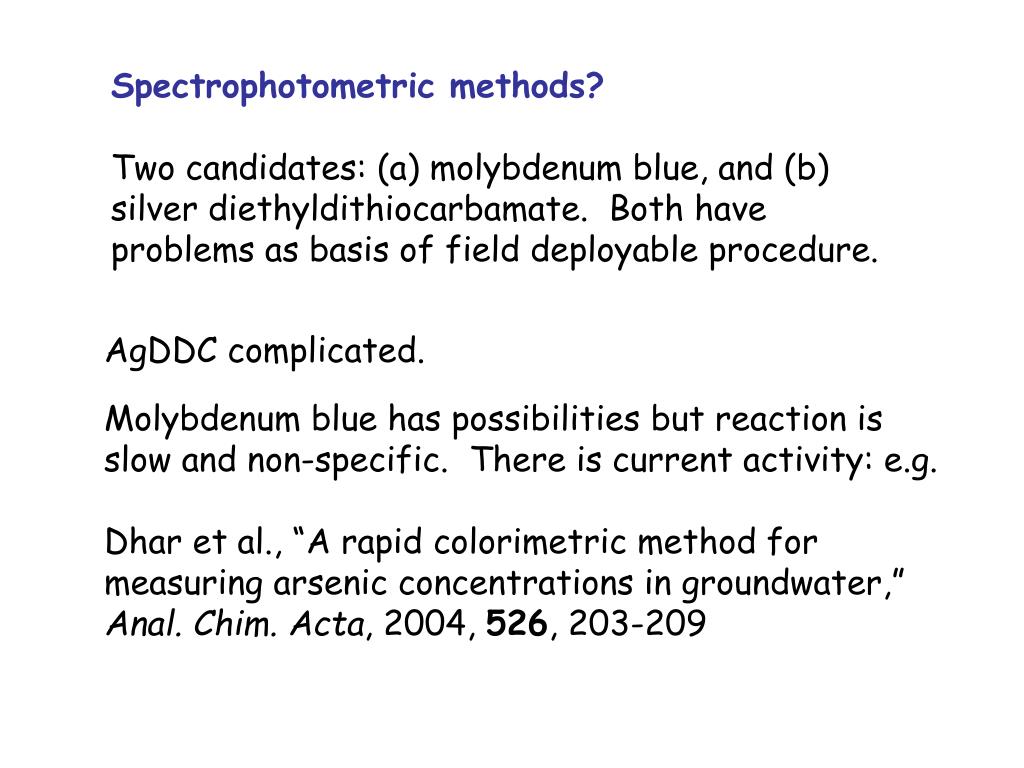 Spectrophotometric methods?

Two candidates: (a) molybdenum blue, and (b) silver diethyldithiocarbamate. Both have problems as basis of field deployable procedure.

AgDDC complicated.

Molybdenum blue has possibilities but reaction is slow and non-specific. There is current activity: e.g.

Dhar et al., “A rapid colorimetric method for measuring arsenic concentrations in groundwater,” Anal. Chim. Acta, 2004, 526, 203-209